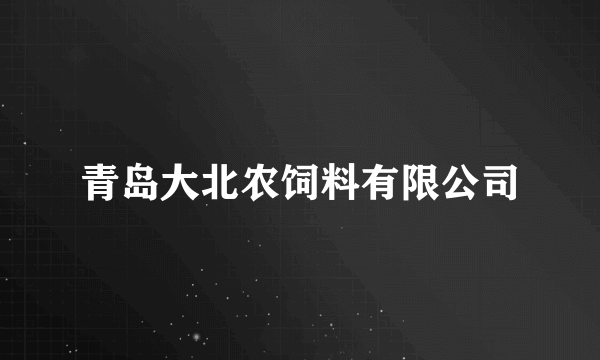 青岛大北农饲料有限公司